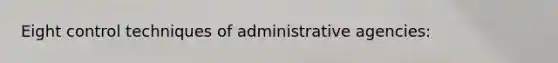 Eight control techniques of administrative agencies: